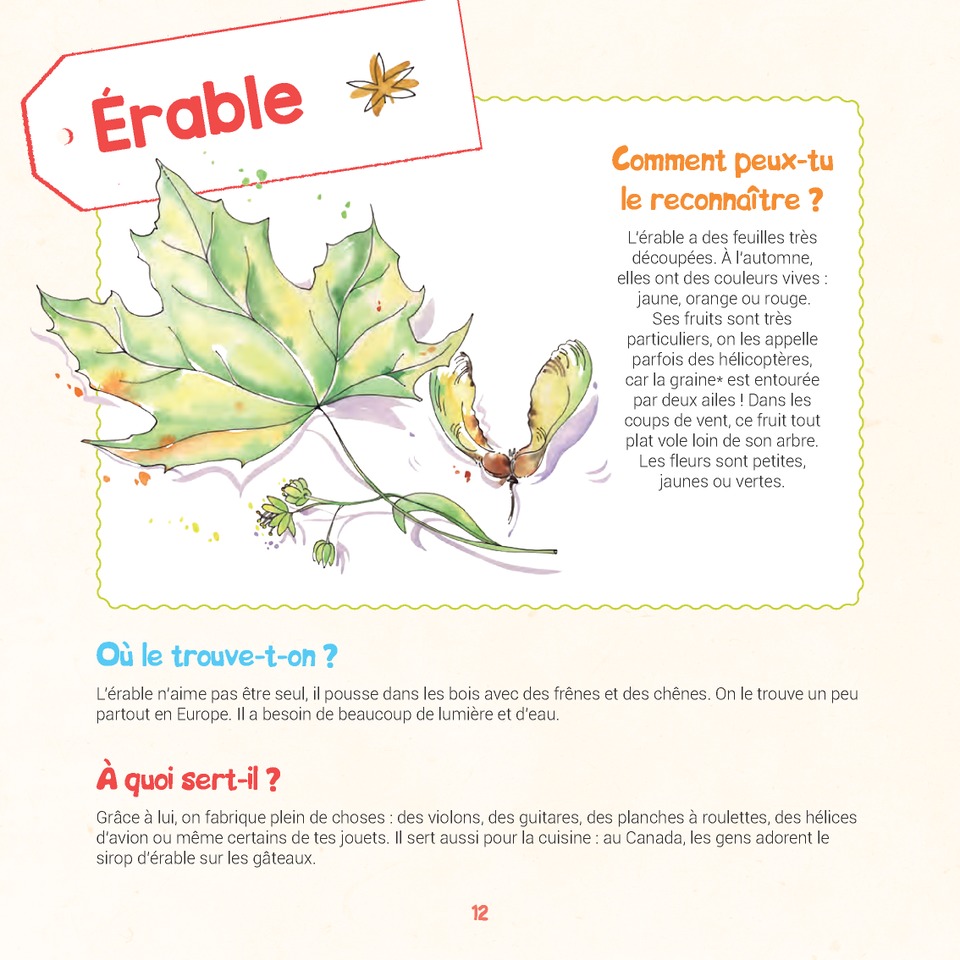 Érable

Comment peux-tu le reconnaître ?

L'érable a des feuilles très découpées. À l'automne, elles ont des couleurs vives : jaune, orange ou rouge. Ses fruits sont très particuliers, on les appelle parfois des hélicoptères, car la graine* est entourée par deux ailes ! Dans les coups de vent, ce fruit tout plat vole loin de son arbre. Les fleurs sont petites, jaunes ou vertes.

Où le trouve-t-on ?

L'érable n'aime pas être seul, il pousse dans les bois avec des frênes et des chênes. On le trouve un peu partout en Europe. Il a besoin de beaucoup de lumière et d'eau.

À quoi sert-il ?

Grâce à lui, on fabrique plein de choses : des violons, des guitares, des planches à roulettes, des hélices d'avion ou même certains de tes jouets. Il sert aussi pour la cuisine : au Canada, les gens adorent le sirop d'érable sur les gâteaux.

12